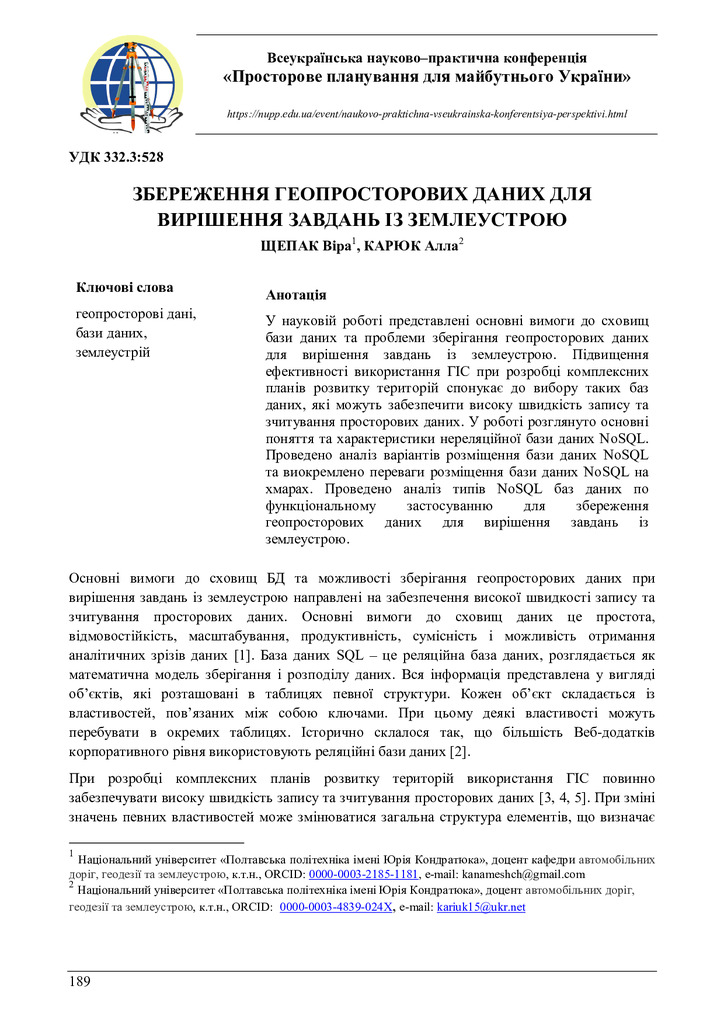 Всеукраїнська науково–практична конференція
«Просторове планування для майбутнього України»

https://nupp.edu.ua/event/naukovo-praktichna-vseukrainska-konferentsiya-perspektivi.html

УДК 332.3:528

ЗБЕРЕЖЕННЯ ГЕОПРОСТОРОВИХ ДАНИХ ДЛЯ ВИРІШЕННЯ ЗАВДАНЬ ІЗ ЗЕМЛЕУСТРОЮ

ЩЕПАК Віра$^1$, КАРЮК Алла$^2$

Ключові слова

геопросторові дані, бази даних, землеустрій

Анотація

У науковій роботі представлені основні вимоги до сховищ бази даних та проблеми зберігання геопросторових даних для вирішення завдань із землеустрою. Підвищення ефективності використання ГІС при розробці комплексних планів розвитку територій спонукає до вибору таких баз даних, які можуть забезпечити високу швидкість запису та зчитування просторових даних. У роботі розглянуто основні поняття та характеристики нереляційної бази даних NoSQL. Проведено аналіз варіантів розміщення бази даних NoSQL та виокремлено переваги розміщення бази даних NoSQL на хмарах. Проведено аналіз типів NoSQL баз даних по функціональному застосуванню для збереження геопросторових даних для вирішення завдань із землеустрою.

Основні вимоги до сховищ БД та можливості зберігання геопросторових даних при вирішення завдань із землеустрою направлені на забезпечення високої швидкості запису та зчитування просторових даних. Основні вимоги до сховищ даних це простота, відмовостійкість, масштабування, продуктивність, сумісність і можливість отримання аналітичних зрізів даних [1]. База даних SQL – це реляційна база даних, розглядається як математична модель зберігання і розподілу даних. Вся інформація представлена у вигляді об'єктів, які розташовані в таблицях певної структури. Кожен об'єкт складається із властивостей, пов'язаних між собою ключами. При цьому деякі властивості можуть перебувати в окремих таблицях. Історично склалося так, що більшість Веб-додатків корпоративного рівня використовують реляційні бази даних [2].

При розробці комплексних планів розвитку територій використання ГІС повинно забезпечувати високу швидкість запису та зчитування просторових даних [3, 4, 5]. При зміні значень певних властивостей може змінюватися загальна структура елементів, що визначає

$^1$ Національний університет «Полтавська політехніка імені Юрія Кондратюка», доцент кафедри автомобільних доріг, геодезії та землеустрою, к.т.н., ORCID: 0000-0003-2185-1181, e-mail: kanameshch@gmail.com
$^2$ Національний університет «Полтавська політехніка імені Юрія Кондратюка», доцент автомобільних доріг, геодезії та землеустрою, к.т.н., ORCID: 0000-0003-4839-024X, e-mail: kariuk15@ukr.net

189